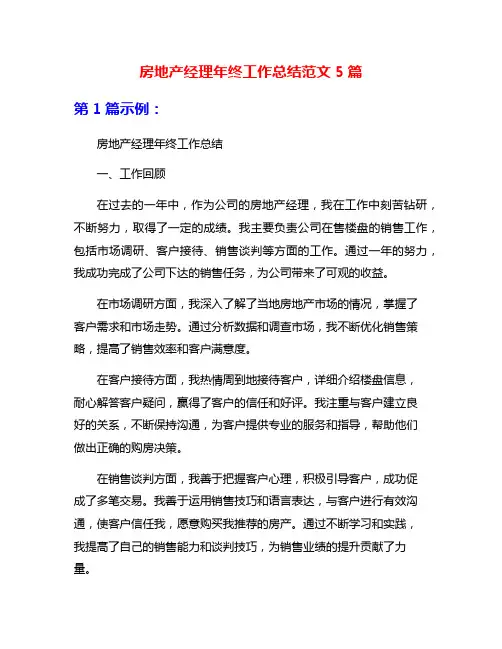 房地产经理年终工作总结范文 5 篇

第 1 篇示例：

房地产经理年终工作总结

一、工作回顾

在过去的一年中，作为公司的房地产经理，我在工作中刻苦钻研，不断努力，取得了一定的成绩。我主要负责公司在售楼盘的销售工作，包括市场调研、客户接待、销售谈判等方面的工作。通过一年的努力，我成功完成了公司下达的销售任务，为公司带来了可观的收益。

在市场调研方面，我深入了解了当地房地产市场的情况，掌握了客户需求和市场走势。通过分析数据和调查市场，我不断优化销售策略，提高了销售效率和客户满意度。

在客户接待方面，我热情周到地接待客户，详细介绍楼盘信息，耐心解答客户疑问，赢得了客户的信任和好评。我注重与客户建立良好的关系，不断保持沟通，为客户提供专业的服务和指导，帮助他们做出正确的购房决策。

在销售谈判方面，我善于把握客户心理，积极引导客户，成功促成了多笔交易。我善于运用销售技巧和语言表达，与客户进行有效沟通，使客户信任我，愿意购买我推荐的房产。通过不断学习和实践，我提高了自己的销售能力和谈判技巧，为销售业绩的提升贡献了力量。